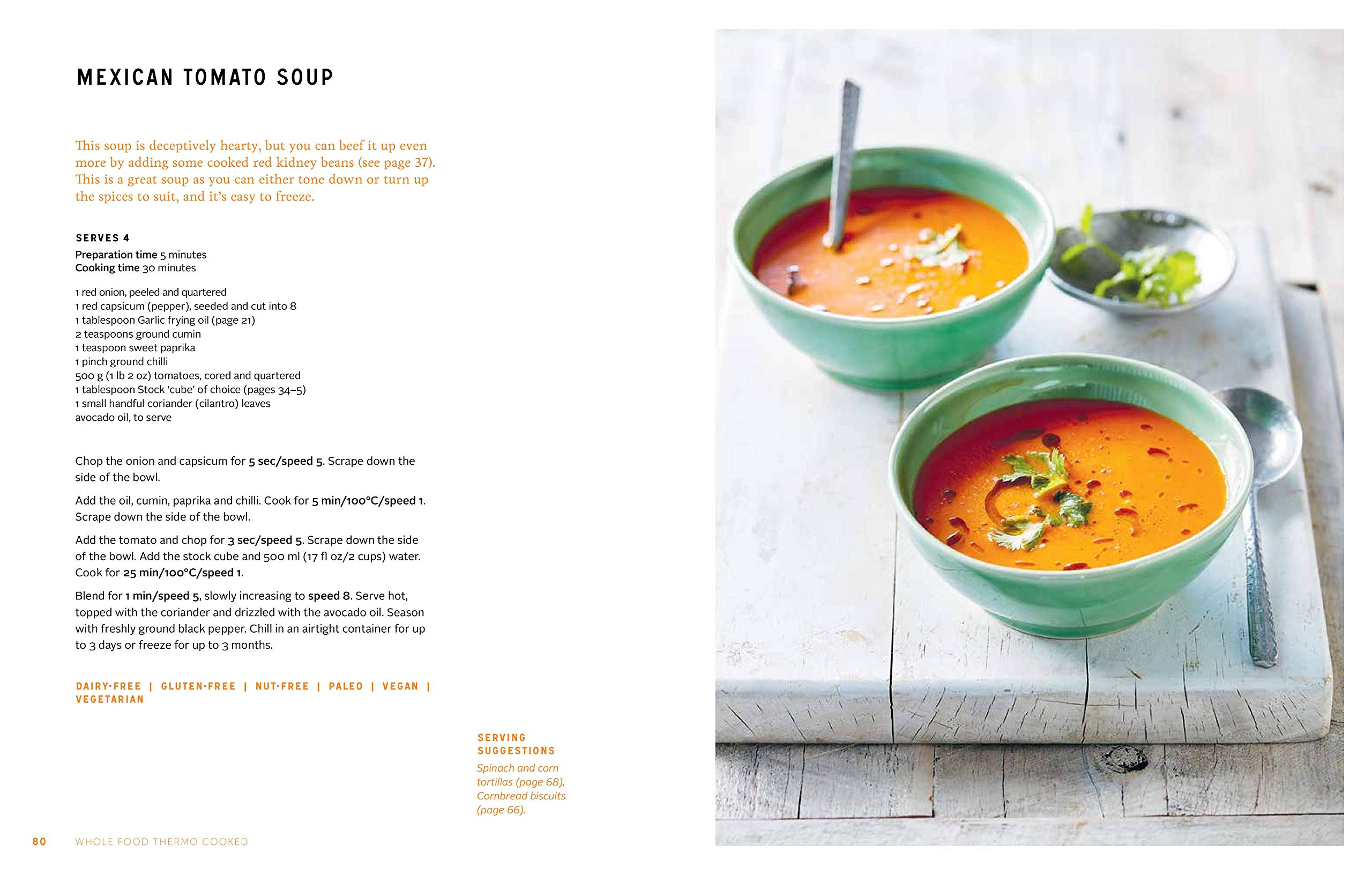 MEXICAN TOMATO SOUP

This soup is deceptively hearty, but you can beef it up even more by adding some cooked red kidney beans (see page 37). This is a great soup as you can either tone down or turn up the spices to suit, and it's easy to freeze.

SERVES 4

Preparation time 5 minutes
Cooking time 30 minutes

1 red onion, peeled and quartered
1 red capsicum (pepper), seeded and cut into 8
1 tablespoon Garlic frying oil (page 21)
2 teaspoons ground cumin
1 teaspoon sweet paprika
1 pinch ground chilli
500 g (1 lb 2 oz) tomatoes, cored and quartered
1 tablespoon Stock 'cube' of choice (pages 34–5)
1 small handful coriander (cilantro) leaves
avocado oil, to serve

Chop the onion and capsicum for 5 sec/speed 5. Scrape down the side of the bowl.

Add the oil, cumin, paprika and chilli. Cook for 5 min/100°C/speed 1. Scrape down the side of the bowl.

Add the tomato and chop for 3 sec/speed 5. Scrape down the side of the bowl. Add the stock cube and 500 ml (17 fl oz/2 cups) water. Cook for 25 min/100°C/speed 1.

Blend for 1 min/speed 5, slowly increasing to speed 8. Serve hot, topped with the coriander and drizzled with the avocado oil. Season with freshly ground black pepper. Chill in an airtight container for up to 3 days or freeze for up to 3 months.

DAIRY-FREE | GLUTEN-FREE | NUT-FREE | PALEO | VEGAN | VEGETARIAN

SERVING SUGGESTIONS
Spinach and corn tortillas (page 68), Cornbread biscuits (page 66).

80 WHOLE FOOD THERMO COOKED